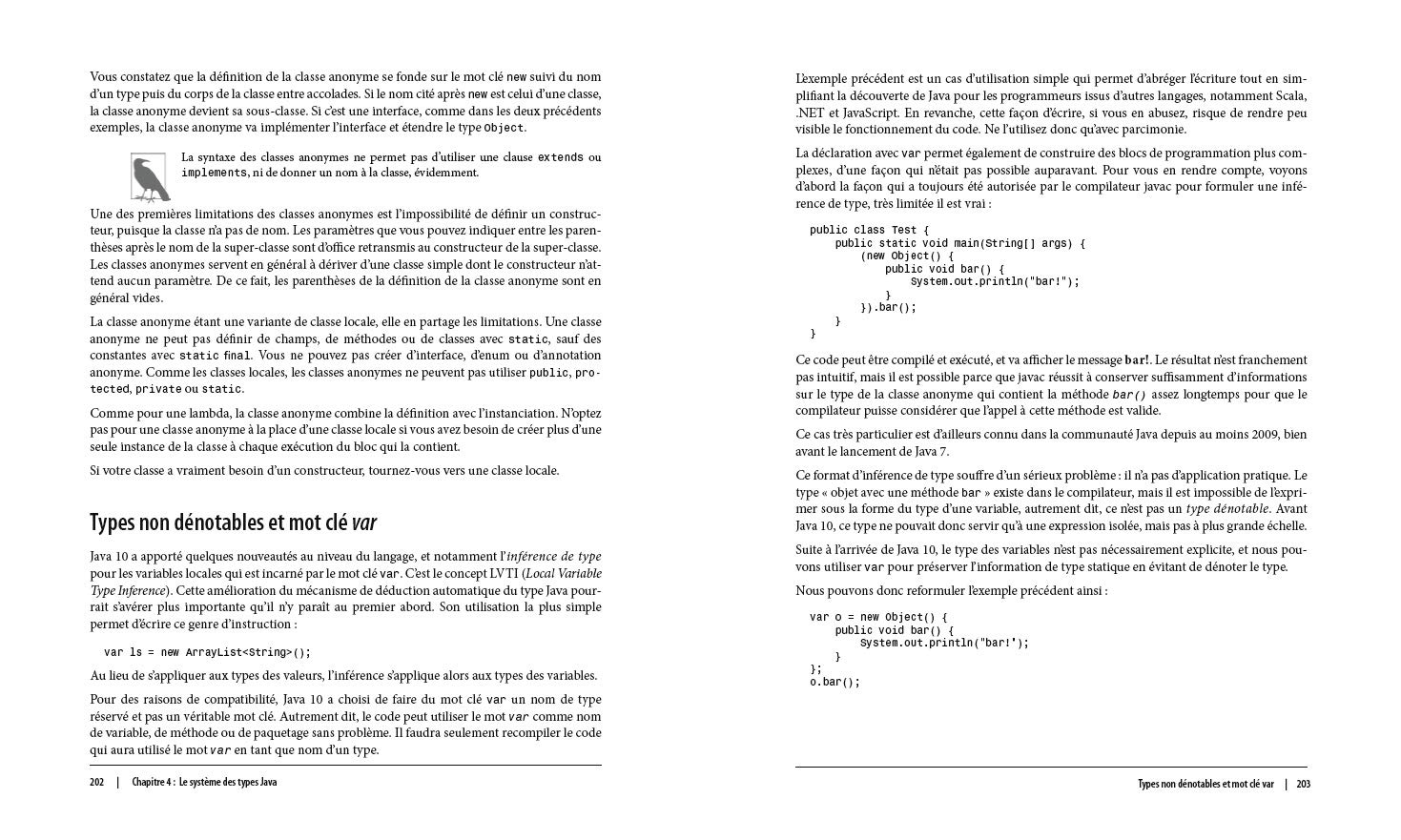 Vous constatez que la définition de la classe anonyme se fonde sur le mot clé new suivi du nom d'un type puis du corps de la classe entre accolades. Si le nom cité après new est celui d'une classe, la classe anonyme devient sa sous-classe. Si c'est une interface, comme dans les deux précédents exemples, la classe anonyme va implémenter l'interface et étendre le type Object.

La syntaxe des classes anonymes ne permet pas d'utiliser une clause extends ou implements, ni de donner un nom à la classe, évidemment.

Une des premières limitations des classes anonymes est l'impossibilité de définir un constructeur, puisque la classe n'a pas de nom. Les paramètres que vous pouvez indiquer entre les parenthèses après le nom de la super-classe sont d'office retransmis au constructeur de la super-classe. Les classes anonymes servent en général à dériver d'une classe simple dont le constructeur n'attend aucun paramètre. De ce fait, les parenthèses de la définition de la classe anonyme sont en général vides.

La classe anonyme étant une variante de classe locale, elle en partage les limitations. Une classe anonyme ne peut pas définir de champs, de méthodes ou de classes avec static, sauf des constantes avec static final. Vous ne pouvez pas créer d'interface, d'enum ou d'annotation anonyme. Comme les classes locales, les classes anonymes ne peuvent pas utiliser public, protected, private ou static.

Comme pour une lambda, la classe anonyme combine la définition avec l'instanciation. N'optez pas pour une classe anonyme à la place d'une classe locale si vous avez besoin de créer plus d'une seule instance de la classe à chaque exécution du bloc qui la contient.

Si votre classe a vraiment besoin d'un constructeur, tournez-vous vers une classe locale.

Types non dénotables et mot clé var

Java 10 a apporté quelques nouveautés au niveau du langage, et notamment l'inférence de type pour les variables locales qui est incarné par le mot clé var. C'est le concept LVTI (Local Variable Type Inference). Cette amélioration du mécanisme de déduction automatique du type Java pourrait s'avérer plus importante qu'il n'y paraît au premier abord. Son utilisation la plus simple permet d'écrire ce genre d'instruction :

var ls = new ArrayList<String>();

Au lieu de s'appliquer aux types des valeurs, l'inférence s'applique alors aux types des variables.

Pour des raisons de compatibilité, Java 10 a choisi de faire du mot clé var un nom de type réservé et pas un véritable mot clé. Autrement dit, le code peut utiliser le mot var comme nom de variable, de méthode ou de paquetage sans problème. Il faudra seulement recompiler le code qui aura utilisé le mot var en tant que nom d'un type.

202 | Chapitre 4 : Le système des types Java

L'exemple précédent est un cas d'utilisation simple qui permet d'abréger l'écriture tout en simplifiant la découverte de Java pour les programmeurs issus d'autres langages, notamment Scala, .NET et JavaScript. En revanche, cette façon d'écrire, si vous en abusez, risque de rendre peu visible le fonctionnement du code. Ne l'utilisez donc qu'avec parcimonie.

La déclaration avec var permet également de construire des blocs de programmation plus complexes, d'une façon qui n'était pas possible auparavant. Pour vous en rendre compte, voyons d'abord la façon qui a toujours été autorisée par le compilateur javac pour formuler une inférence de type, très limitée il est vrai :

public class Test {
    public static void main(String[] args) {
        (new Object() {
            public void bar() {
                System.out.println("bar!");
            }
        }).bar();
    }
}

Ce code peut être compilé et exécuté, et va afficher le message bar!. Le résultat n'est franchement pas intuitif, mais il est possible parce que javac réussit à conserver suffisamment d'informations sur le type de la classe anonyme qui contient la méthode bar() assez longtemps pour que le compilateur puisse considérer que l'appel à cette méthode est valide.

Ce cas très particulier est d'ailleurs connu dans la communauté Java depuis au moins 2009, bien avant le lancement de Java 7.

Ce format d'inférence de type souffre d'un sérieux problème : il n'a pas d'application pratique. Le type « objet avec une méthode bar » existe dans le compilateur, mais il est impossible de l'exprimer sous la forme du type d'une variable, autrement dit, ce n'est pas un type dénotable. Avant Java 10, ce type ne pouvait donc servir qu'à une expression isolée, mais pas à plus grande échelle.

Suite à l'arrivée de Java 10, le type des variables n'est pas nécessairement explicite, et nous pouvons utiliser var pour préserver l'information de type statique en évitant de dénoter le type.

Nous pouvons donc reformuler l'exemple précédent ainsi :

var o = new Object() {
    public void bar() {
        System.out.println("bar!");
    }
};
o.bar();

Types non dénotables et mot clé var | 203